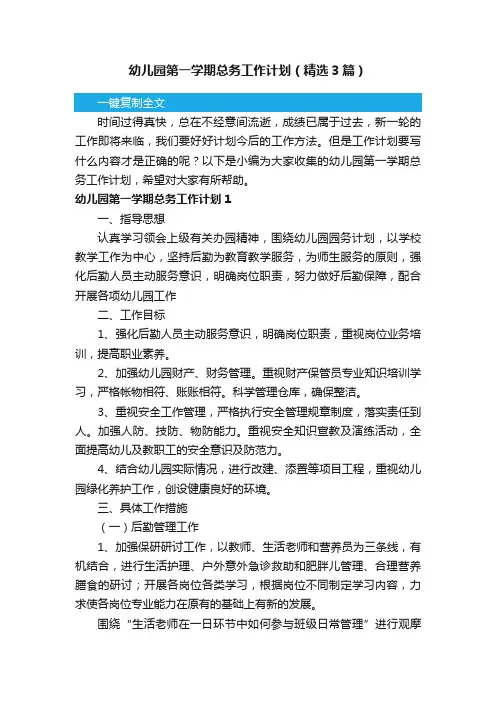 幼儿园第一学期总务工作计划（精选3篇）

一键复制全文

时间过得真快，总在不经意间流逝，成绩已属于过去，新一轮的工作即将来临，我们要好好计划今后的工作方法。但是工作计划要写什么内容才是正确的呢？以下是小编为大家收集的幼儿园第一学期总务工作计划，希望对大家有所帮助。

幼儿园第一学期总务工作计划1

一、指导思想

认真学习领会上级有关办园精神，围绕幼儿园园务计划，以学校教学工作为中心，坚持后勤为教育教学服务，为师生服务的原则，强化后勤人员主动服务意识，明确岗位职责，努力做好后勤保障，配合开展各项幼儿园工作

二、工作目标

1、强化后勤人员主动服务意识，明确岗位职责，重视岗位业务培训，提高职业素养。

2、加强幼儿园财产、财务管理。重视财产保管员专业知识培训学习，严格帐物相符、账账相符。科学管理仓库，确保整洁。

3、重视安全工作管理，严格执行安全管理规章制度，落实责任到人。加强人防、技防、物防能力。重视安全知识宣教及演练活动，全面提高幼儿及教职工的安全意识及防范力。

4、结合幼儿园实际情况，进行改建、添置等项目工程，重视幼儿园绿化养护工作，创设健康良好的环境。

三、具体工作措施

（一）后勤管理工作

1、加强保研研讨工作，以教师、生活老师和营养员为三条线，有机结合，进行生活护理、户外意外急诊救助和肥胖儿管理、合理营养膳食的研讨；开展各岗位各类学习，根据岗位不同制定学习内容，力求使各岗位专业能力在原有的基础上有新的发展。

围绕“生活老师在一日环节中如何参与班级日常管理”进行观摩